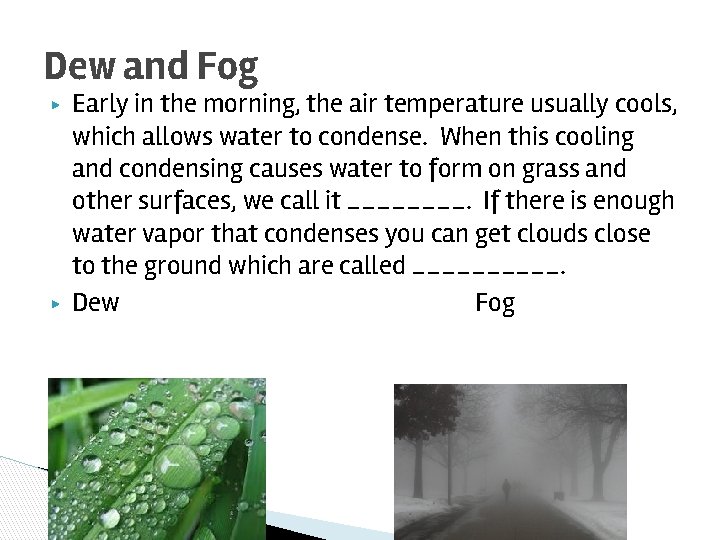 Dew and Fog

▸ Early in the morning, the air temperature usually cools, which allows water to condense. When this cooling and condensing causes water to form on grass and other surfaces, we call it ________. If there is enough water vapor that condenses you can get clouds close to the ground which are called __________.

▸ Dew Fog